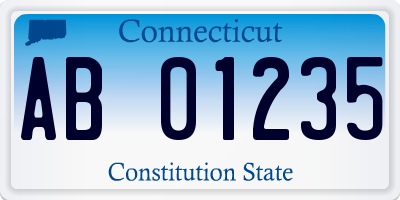 Connecticut

AB 01235

Constitution State